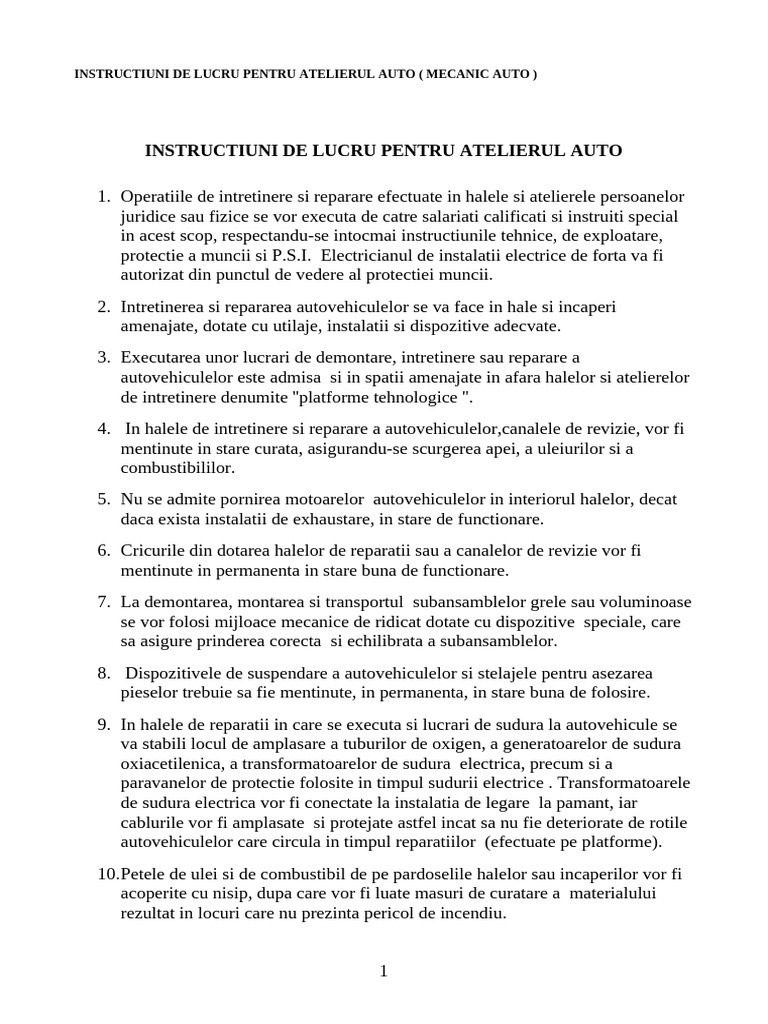 INSTRUCTIUNI DE LUCRU PENTRU ATELIERUL AUTO ( MECANIC AUTO )

INSTRUCTIUNI DE LUCRU PENTRU ATELIERUL AUTO

1. Operatiile de intretinere si reparare efectuate in halele si atelierele persoanelor juridice sau fizice se vor executa de catre salariati calificati si instruiti special in acest scop, respectandu-se intocmai instructiunile tehnice, de exploatare, protectie a muncii si P.S.I. Electricianul de instalatii electrice de forta va fi autorizat din punctul de vedere al protectiei muncii.

2. Intretinerea si repararea autovehiculelor se va face in hale si incaperi amenajate, dotate cu utilaje, instalatii si dispozitive adecvate.

3. Executarea unor lucrari de demontare, intretinere sau reparare a autovehiculelor este admisa si in spatii amenajate in afara halelor si atelierelor de intretinere denumite "platforme tehnologice ".

4. In halele de intretinere si reparare a autovehiculelor,canalele de revizie, vor fi mentinute in stare curata, asigurandu-se scurgerea apei, a uleiurilor si a combustibililor.

5. Nu se admite pornirea motoarelor autovehiculelor in interiorul halelor, decat daca exista instalatii de exhaustare, in stare de functionare.

6. Cricurile din dotarea halelor de reparatii sau a canalelor de revizie vor fi mentinute in permanenta in stare buna de functionare.

7. La demontarea, montarea si transportul subansamblelor grele sau voluminoase se vor folosi mijloace mecanice de ridicat dotate cu dispozitive speciale, care sa asigure prinderea corecta si echilibrata a subansamblelor.

8. Dispozitivele de suspendare a autovehiculelor si stelajele pentru asezarea pieselor trebuie sa fie mentinute, in permanenta, in stare buna de folosire.

9. In halele de reparatii in care se executa si lucrari de sudura la autovehicule se va stabili locul de amplasare a tuburilor de oxigen, a generatoarelor de sudura oxiacetilenica, a transformatoarelor de sudura electrica, precum si a paravanelor de protectie folosite in timpul sudurii electrice . Transformatoarele de sudura electrica vor fi conectate la instalatia de legare la pamant, iar cablurile vor fi amplasate si protejate astfel incat sa nu fie deteriorate de rotile autovehiculelor care circula in timpul reparatiilor (efectuate pe platforme).

10.Petele de ulei si de combustibil de pe pardoselile halelor sau incaperilor vor fi acoperite cu nisip, dupa care vor fi luate masuri de curatare a materialului rezultat in locuri care nu prezinta pericol de incendiu.

1